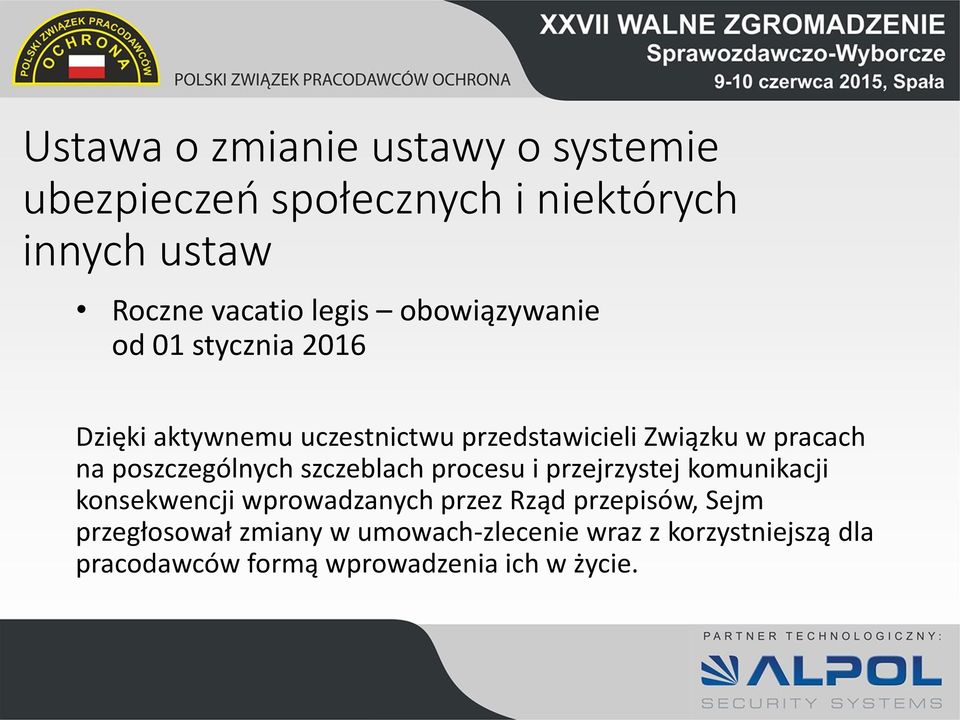 POLSKI ZWIĄZEK PRACODAWCÓW
OCHRONA

POLSKI ZWIĄZEK PRACODAWCÓW OCHRONA

XXVII WALNE ZGROMADZENIE
Sprawozdawczo-Wyborcze
9-10 czerwca 2015, Spała

Ustawa o zmianie ustawy o systemie ubezpieczeń społecznych i niektórych innych ustaw

• Roczne vacatio legis – obowiązywanie od 01 stycznia 2016

Dzięki aktywnemu uczestnictwu przedstawicieli Związku w pracach na poszczególnych szczeblach procesu i przejrzystej komunikacji konsekwencji wprowadzanych przez Rząd przepisów, Sejm przegłosował zmiany w umowach-zlecenie wraz z korzystniejszą dla pracodawców formą wprowadzenia ich w życie.

PARTNER TECHNOLOGICZNY:
ALPOL
SECURITY SYSTEMS